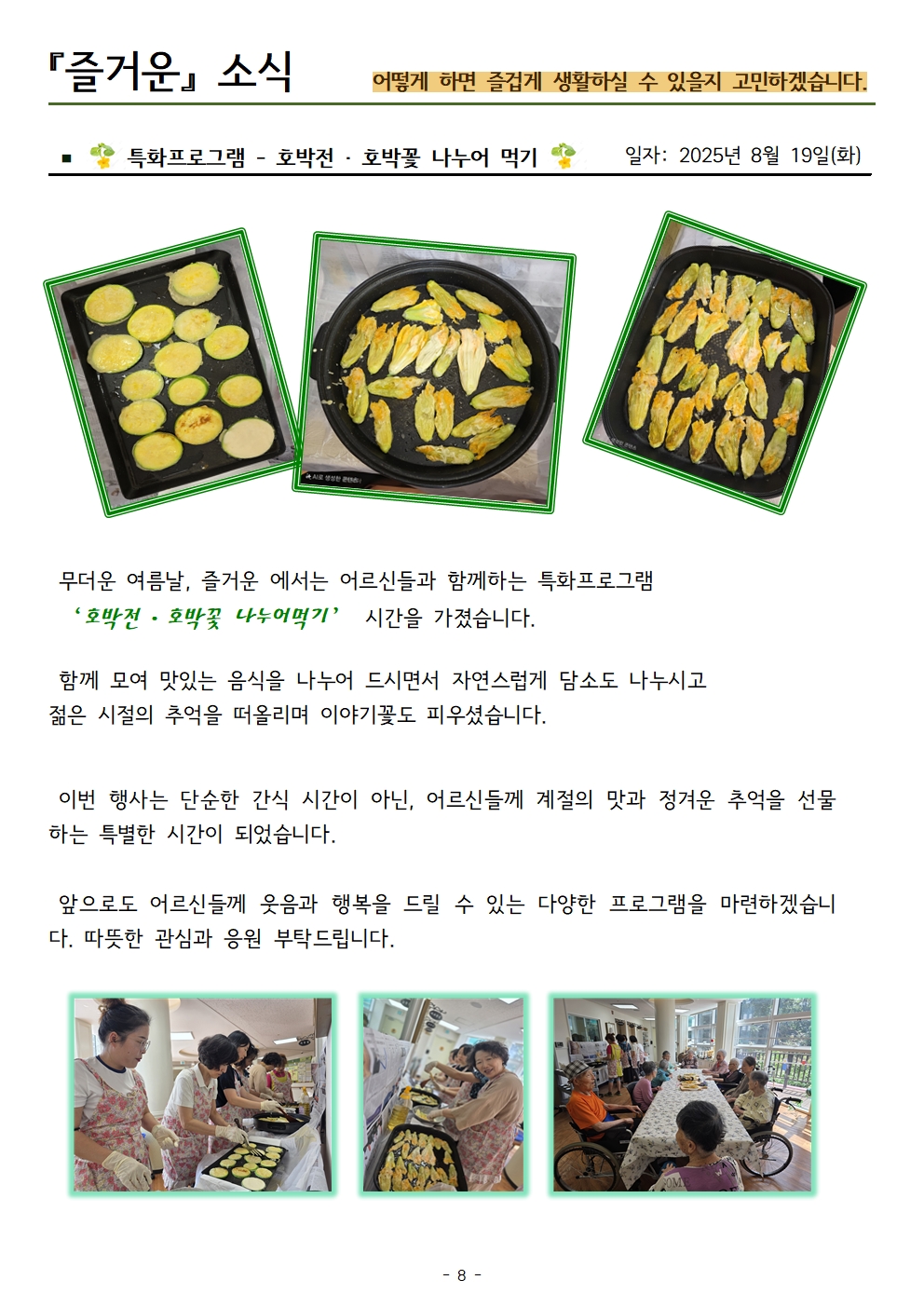 『즐거운』 소식

어떻게 하면 즐겁게 생활하실 수 있을지 고민하겠습니다.

■ 특화프로그램 - 호박전 · 호박꽃 나누어 먹기

일자: 2025년 8월 19일(화)

무더운 여름날, 즐거운 에서는 어르신들과 함께하는 특화프로그램 '호박전 · 호박꽃 나누어먹기' 시간을 가졌습니다.

함께 모여 맛있는 음식을 나누어 드시면서 자연스럽게 담소도 나누시고 젊은 시절의 추억을 떠올리며 이야기꽃도 피우셨습니다.

이번 행사는 단순한 간식 시간이 아닌, 어르신들께 계절의 맛과 정겨운 추억을 선물하는 특별한 시간이 되었습니다.

앞으로도 어르신들께 웃음과 행복을 드릴 수 있는 다양한 프로그램을 마련하겠습니다. 따뜻한 관심과 응원 부탁드립니다.

- 8 -